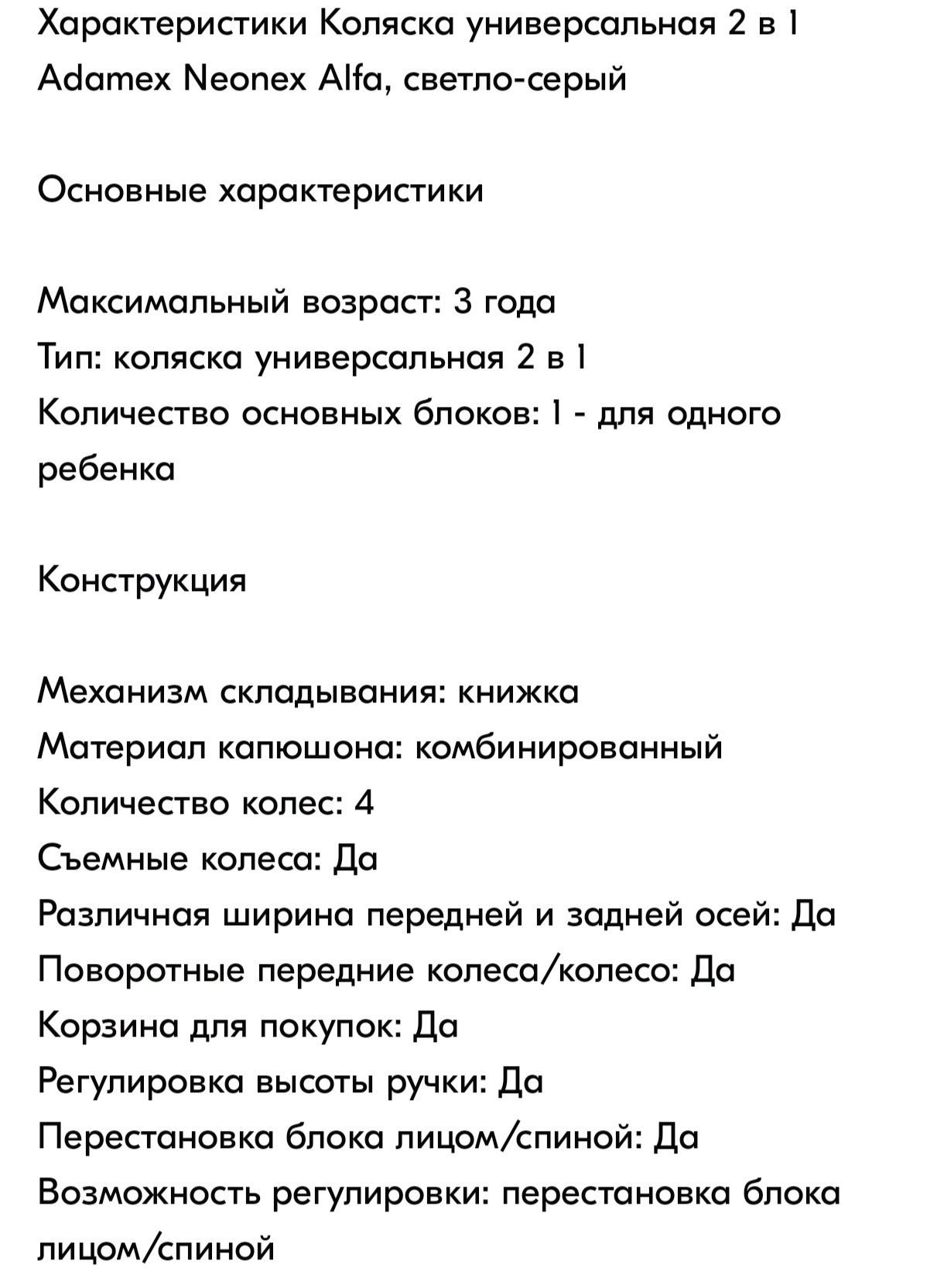 Характеристики Коляска универсальная 2 в 1 Adamex Neonex Alfa, светло-серый

Основные характеристики

Максимальный возраст: 3 года
Тип: коляска универсальная 2 в 1
Количество основных блоков: 1 - для одного ребенка

Конструкция

Механизм складывания: книжка
Материал капюшона: комбинированный
Количество колес: 4
Съемные колеса: Да
Различная ширина передней и задней осей: Да
Поворотные передние колеса/колесо: Да
Корзина для покупок: Да
Регулировка высоты ручки: Да
Перестановка блока лицом/спиной: Да
Возможность регулировки: перестановка блока лицом/спиной